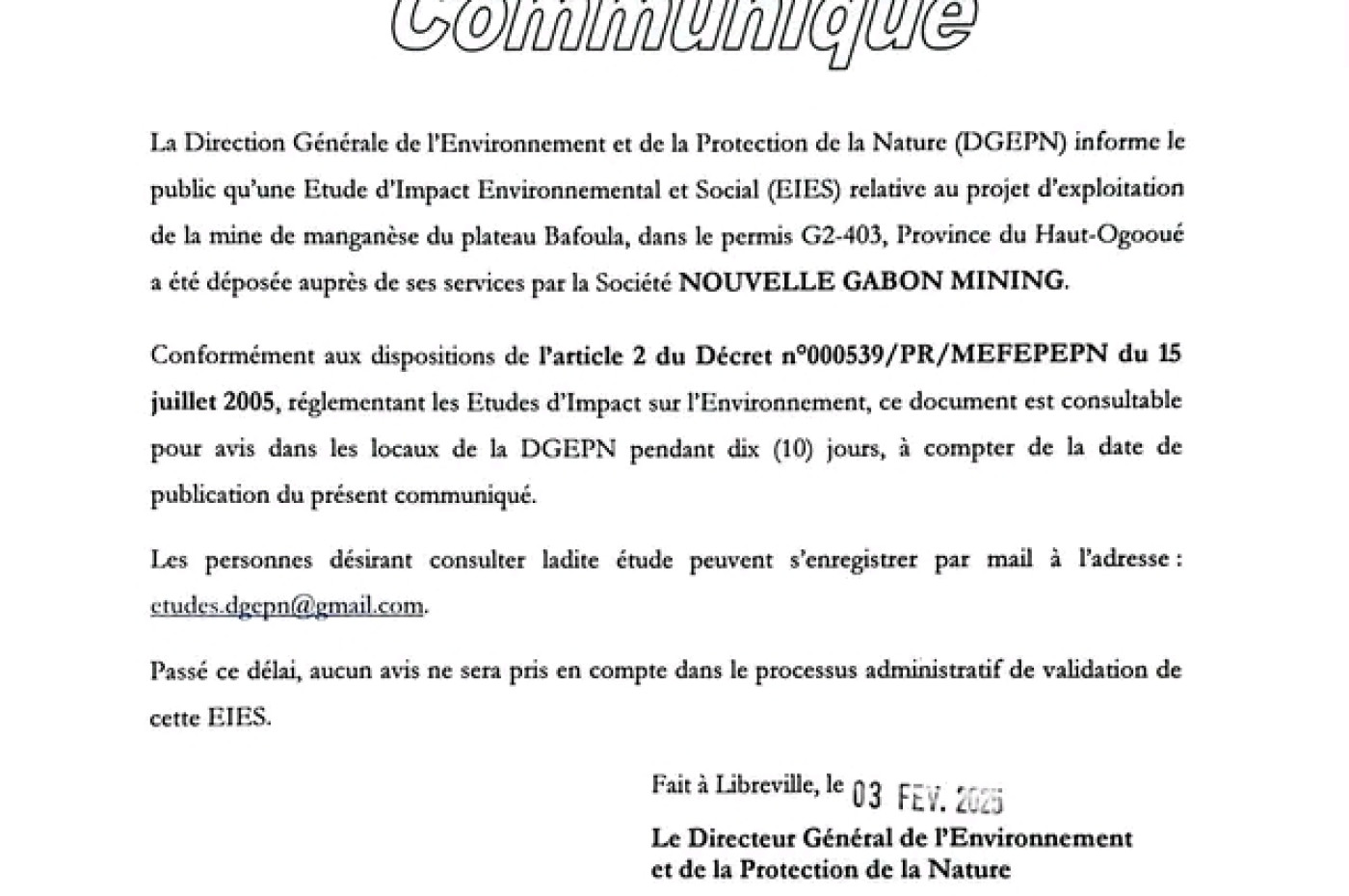 Communiqué

La Direction Générale de l'Environnement et de la Protection de la Nature (DGEPN) informe le public qu'une Etude d'Impact Environnemental et Social (EIES) relative au projet d'exploitation de la mine de manganèse du plateau Bafoula, dans le permis G2-403, Province du Haut-Ogooué a été déposée auprès de ses services par la Société NOUVELLE GABON MINING.

Conformément aux dispositions de l'article 2 du Décret n°000539/PR/MEFEPEPN du 15 juillet 2005, réglementant les Etudes d'Impact sur l'Environnement, ce document est consultable pour avis dans les locaux de la DGEPN pendant dix (10) jours, à compter de la date de publication du présent communiqué.

Les personnes désirant consulter ladite étude peuvent s'enregistrer par mail à l'adresse : etudes.dgepn@gmail.com.

Passé ce délai, aucun avis ne sera pris en compte dans le processus administratif de validation de cette EIES.

Fait à Libreville, le 03 FEV. 2025

Le Directeur Général de l'Environnement et de la Protection de la Nature